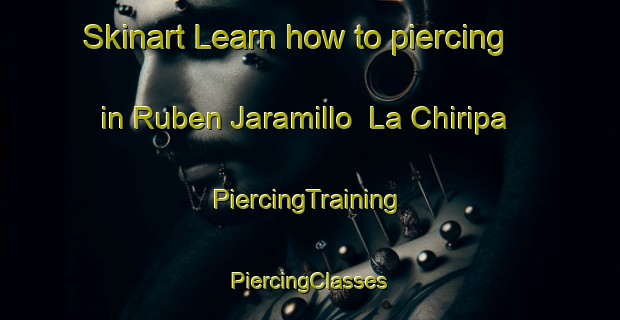 Skinart Learn how to piercing in Ruben Jaramillo La Chiripa

PiercingTraining

PiercingClasses